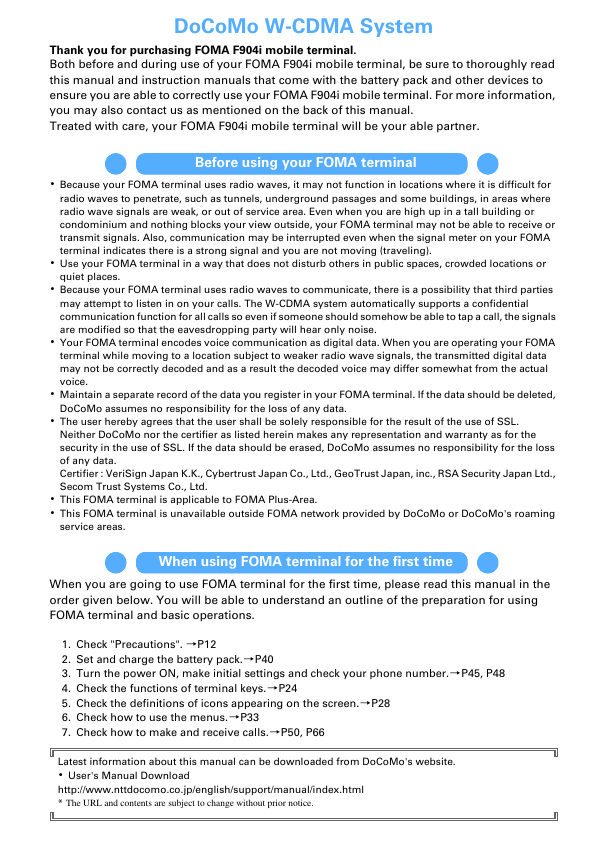 DoCoMo W-CDMA System

Thank you for purchasing FOMA F904i mobile terminal.
Both before and during use of your FOMA F904i mobile terminal, be sure to thoroughly read this manual and instruction manuals that come with the battery pack and other devices to ensure you are able to correctly use your FOMA F904i mobile terminal. For more information, you may also contact us as mentioned on the back of this manual.
Treated with care, your FOMA F904i mobile terminal will be your able partner.

Before using your FOMA terminal

• Because your FOMA terminal uses radio waves, it may not function in locations where it is difficult for radio waves to penetrate, such as tunnels, underground passages and some buildings, in areas where radio wave signals are weak, or out of service area. Even when you are high up in a tall building or condominium and nothing blocks your view outside, your FOMA terminal may not be able to receive or transmit signals. Also, communication may be interrupted even when the signal meter on your FOMA terminal indicates there is a strong signal and you are not moving (traveling).
• Use your FOMA terminal in a way that does not disturb others in public spaces, crowded locations or quiet places.
• Because your FOMA terminal uses radio waves to communicate, there is a possibility that third parties may attempt to listen in on your calls. The W-CDMA system automatically supports a confidential communication function for all calls so even if someone should somehow be able to tap a call, the signals are modified so that the eavesdropping party will hear only noise.
• Your FOMA terminal encodes voice communication as digital data. When you are operating your FOMA terminal while moving to a location subject to weaker radio wave signals, the transmitted digital data may not be correctly decoded and as a result the decoded voice may differ somewhat from the actual voice.
• Maintain a separate record of the data you register in your FOMA terminal. If the data should be deleted, DoCoMo assumes no responsibility for the loss of any data.
• The user hereby agrees that the user shall be solely responsible for the result of the use of SSL. Neither DoCoMo nor the certifier as listed herein makes any representation and warranty as for the security in the use of SSL. If the data should be erased, DoCoMo assumes no responsibility for the loss of any data.
Certifier : VeriSign Japan K.K., Cybertrust Japan Co., Ltd., GeoTrust Japan, inc., RSA Security Japan Ltd., Secom Trust Systems Co., Ltd.
• This FOMA terminal is applicable to FOMA Plus-Area.
• This FOMA terminal is unavailable outside FOMA network provided by DoCoMo or DoCoMo's roaming service areas.

When using FOMA terminal for the first time

When you are going to use FOMA terminal for the first time, please read this manual in the order given below. You will be able to understand an outline of the preparation for using FOMA terminal and basic operations.

1. Check "Precautions". →P12
2. Set and charge the battery pack.→P40
3. Turn the power ON, make initial settings and check your phone number.→P45, P48
4. Check the functions of terminal keys.→P24
5. Check the definitions of icons appearing on the screen.→P28
6. Check how to use the menus.→P33
7. Check how to make and receive calls.→P50, P66

Latest information about this manual can be downloaded from DoCoMo's website.
• User's Manual Download
http://www.nttdocomo.co.jp/english/support/manual/index.html
* The URL and contents are subject to change without prior notice.